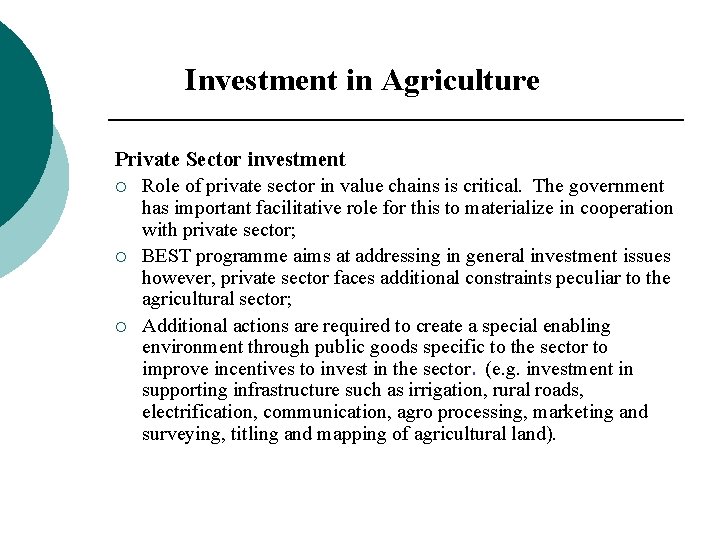 Investment in Agriculture

Private Sector investment

○ Role of private sector in value chains is critical. The government has important facilitative role for this to materialize in cooperation with private sector;

○ BEST programme aims at addressing in general investment issues however, private sector faces additional constraints peculiar to the agricultural sector;

○ Additional actions are required to create a special enabling environment through public goods specific to the sector to improve incentives to invest in the sector. (e.g. investment in supporting infrastructure such as irrigation, rural roads, electrification, communication, agro processing, marketing and surveying, titling and mapping of agricultural land).